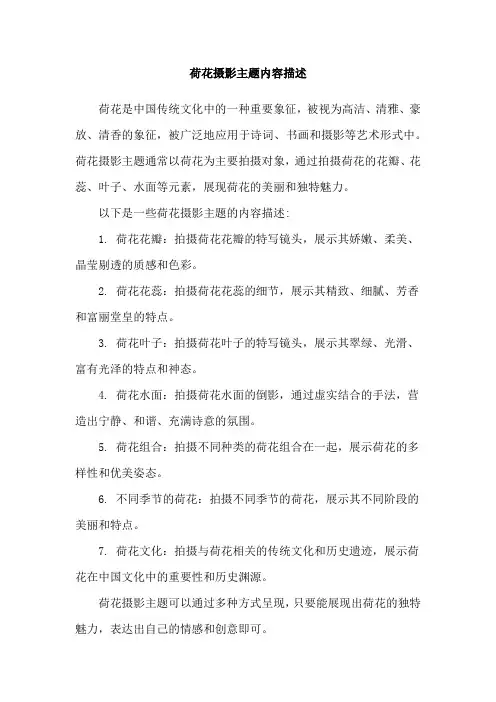 荷花摄影主题内容描述

荷花是中国传统文化中的一种重要象征，被视为高洁、清雅、豪放、清香的象征，被广泛地应用于诗词、书画和摄影等艺术形式中。荷花摄影主题通常以荷花为主要拍摄对象，通过拍摄荷花的花瓣、花蕊、叶子、水面等元素，展现荷花的美丽和独特魅力。

以下是一些荷花摄影主题的内容描述：

1. 荷花花瓣：拍摄荷花花瓣的特写镜头，展示其娇嫩、柔美、晶莹剔透的质感和色彩。

2. 荷花花蕊：拍摄荷花花蕊的细节，展示其精致、细腻、芳香和富丽堂皇的特点。

3. 荷花叶子：拍摄荷花叶子的特写镜头，展示其翠绿、光滑、富有光泽的特点和神态。

4. 荷花水面：拍摄荷花水面的倒影，通过虚实结合的手法，营造出宁静、和谐、充满诗意的氛围。

5. 荷花组合：拍摄不同种类的荷花组合在一起，展示荷花的多样性和优美姿态。

6. 不同季节的荷花：拍摄不同季节的荷花，展示其不同阶段的美丽和特点。

7. 荷花文化：拍摄与荷花相关的传统文化和历史遗迹，展示荷花在中国文化中的重要性和历史渊源。

荷花摄影主题可以通过多种方式呈现，只要能展现出荷花的独特魅力，表达出自己的情感和创意即可。